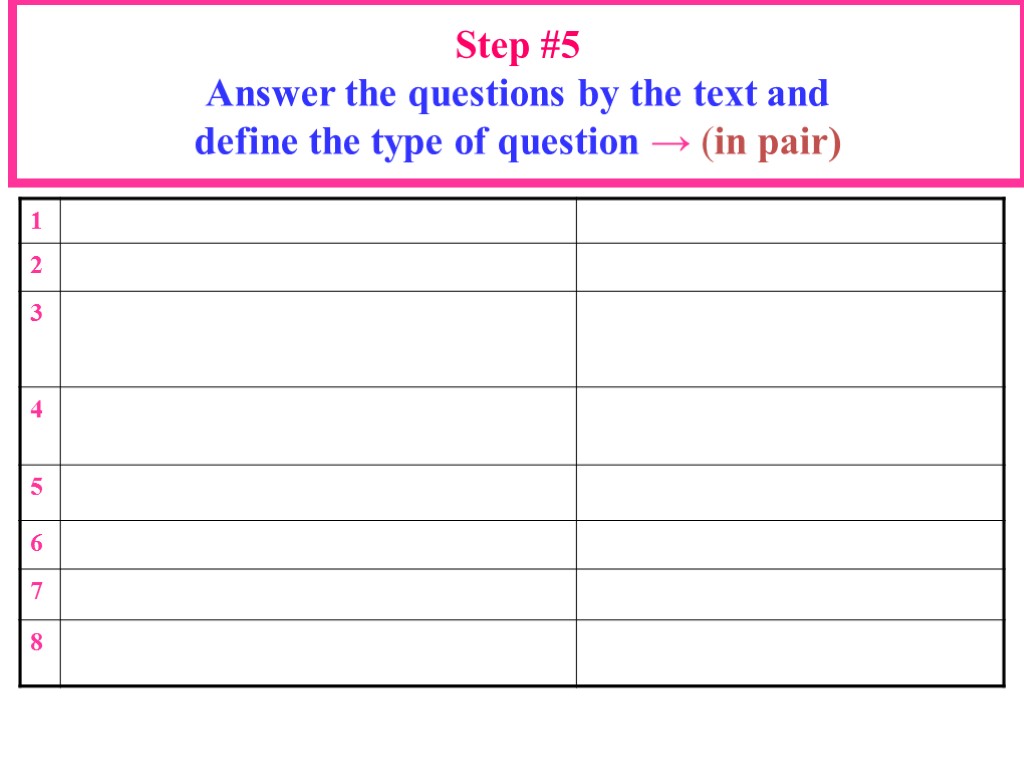 Step #5
Answer the questions by the text and define the type of question → (in pair)

| 1 |  |  |
|---|---|---|
| 2 |  |  |
| 3 |  |  |
| 4 |  |  |
| 5 |  |  |
| 6 |  |  |
| 7 |  |  |
| 8 |  |  |